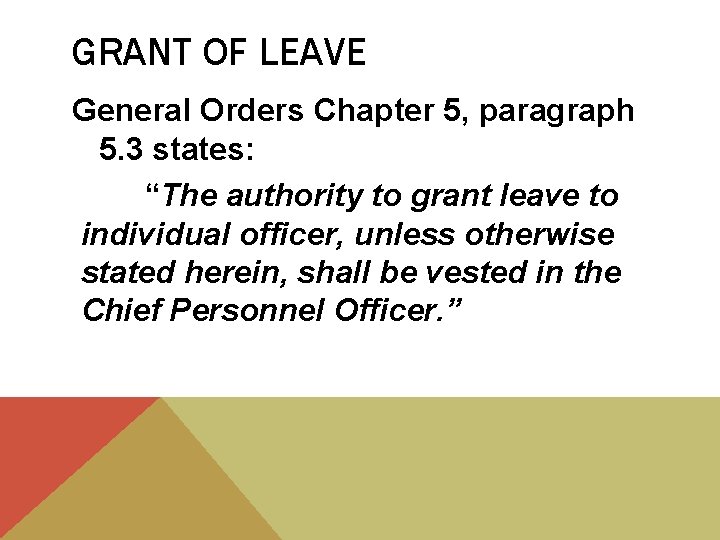 GRANT OF LEAVE

General Orders Chapter 5, paragraph 5.3 states:

"The authority to grant leave to individual officer, unless otherwise stated herein, shall be vested in the Chief Personnel Officer."